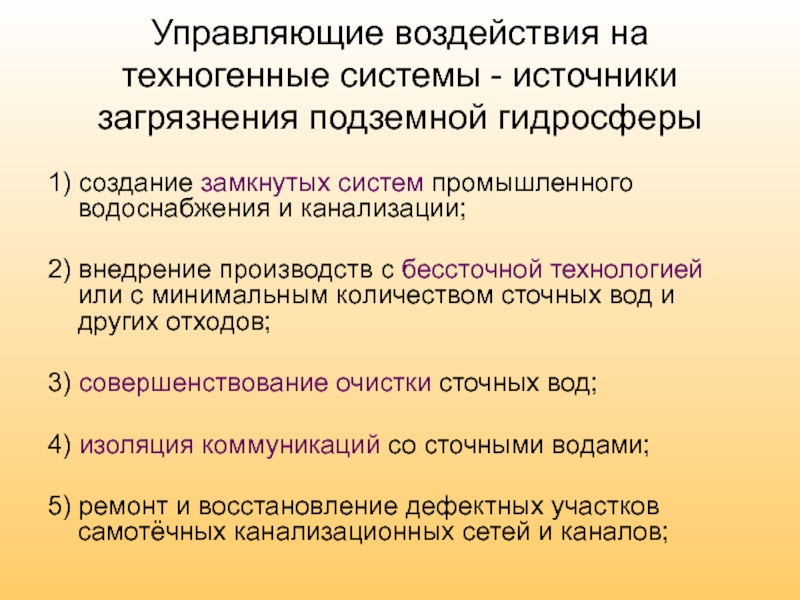 Управляющие воздействия на техногенные системы - источники загрязнения подземной гидросферы

1) создание замкнутых систем промышленного водоснабжения и канализации;

2) внедрение производств с бессточной технологией или с минимальным количеством сточных вод и других отходов;

3) совершенствование очистки сточных вод;

4) изоляция коммуникаций со сточными водами;

5) ремонт и восстановление дефектных участков самотёчных канализационных сетей и каналов;